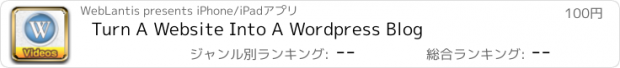 W
Videos
WebLantis presents iPhone/iPadアプリ
100円
Turn A Website Into A Wordpress Blog
ジャンル別ランキング: --
総合ランキング: --